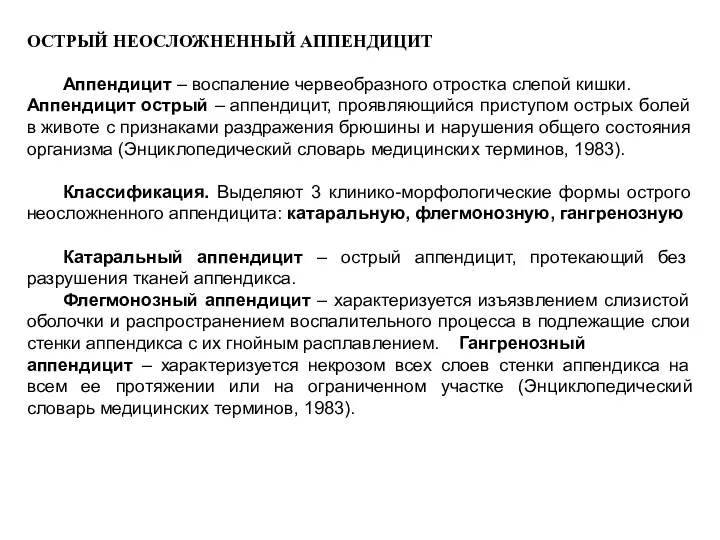 ОСТРЫЙ НЕОСЛОЖНЕННЫЙ АППЕНДИЦИТ

Аппендицит – воспаление червеобразного отростка слепой кишки. Аппендицит острый – аппендицит, проявляющийся приступом острых болей в животе с признаками раздражения брюшины и нарушения общего состояния организма (Энциклопедический словарь медицинских терминов, 1983).

Классификация. Выделяют 3 клинико-морфологические формы острого неосложненного аппендицита: катаральную, флегмонозную, гангренозную

Катаральный аппендицит – острый аппендицит, протекающий без разрушения тканей аппендикса.

Флегмонозный аппендицит – характеризуется изъязвлением слизистой оболочки и распространением воспалительного процесса в подлежащие слои стенки аппендикса с их гнойным расплавлением. Гангренозный аппендицит – характеризуется некрозом всех слоев стенки аппендикса на всем ее протяжении или на ограниченном участке (Энциклопедический словарь медицинских терминов, 1983).